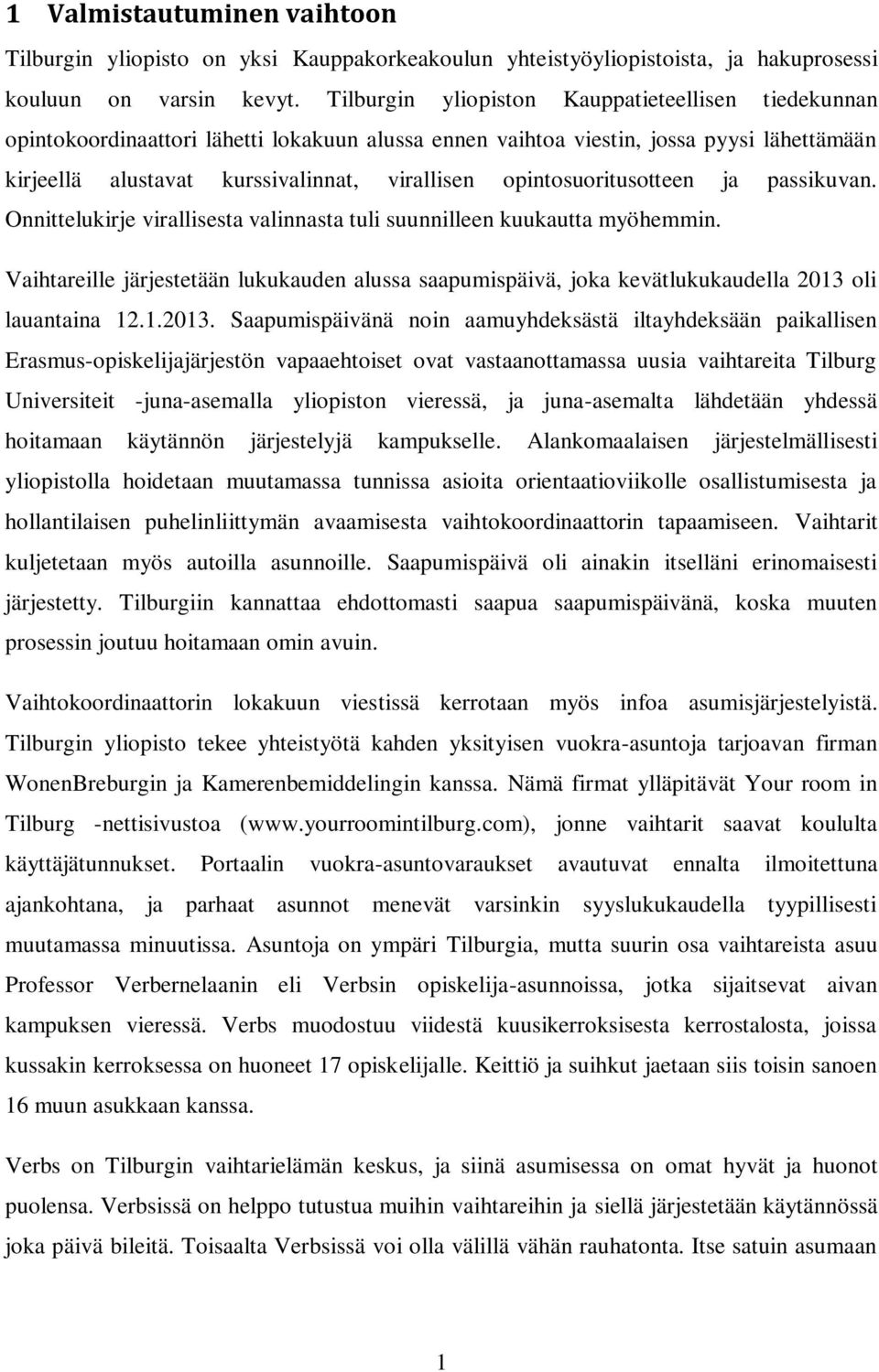 1 Valmistautuminen vaihtoon

Tilburgin yliopisto on yksi Kauppakorkeakoulun yhteistyöyliopistoista, ja hakuprosessi kouluun on varsin kevyt. Tilburgin yliopiston Kauppatieteellisen tiedekunnan opintokoordinaattori lähetti lokakuun alussa ennen vaihtoa viestin, jossa pyysi lähettämään kirjeellä alustavat kurssivalinnat, virallisen opintosuoritusotteen ja passikuvan. Onnittelukirje virallisesta valinnasta tuli suunnilleen kuukautta myöhemmin.

Vaihtareille järjestetään lukukauden alussa saapumispäivä, joka kevätlukukaudella 2013 oli lauantaina 12.1.2013. Saapumispäivänä noin aamuyhdeksästä iltayhdeksään paikallisen Erasmus-opiskelijajärjestön vapaaehtoiset ovat vastaanottamassa uusia vaihtareita Tilburg Universiteit -juna-asemalla yliopiston vieressä, ja juna-asemalta lähdetään yhdessä hoitamaan käytännön järjestelyjä kampukselle. Alankomaalaisen järjestelmällisesti yliopistolla hoidetaan muutamassa tunnissa asioita orientaatioviikolle osallistumisesta ja hollantilaisen puhelinliittymän avaamisesta vaihtokoordinaattorin tapaamiseen. Vaihtarit kuljetetaan myös autoilla asunnoille. Saapumispäivä oli ainakin itselläni erinomaisesti järjestetty. Tilburgiin kannattaa ehdottomasti saapua saapumispäivänä, koska muuten prosessin joutuu hoitamaan omin avuin.

Vaihtokoordinaattorin lokakuun viestissä kerrotaan myös infoa asumisjärjestelyistä. Tilburgin yliopisto tekee yhteistyötä kahden yksityisen vuokra-asuntoja tarjoavan firman WonenBreburgin ja Kamerenbemiddelingin kanssa. Nämä firmat ylläpitävät Your room in Tilburg -nettisivustoa (www.yourroomintilburg.com), jonne vaihtarit saavat koululta käyttäjätunnukset. Portaalin vuokra-asuntovaraukset avautuvat ennalta ilmoitettuna ajankohtana, ja parhaat asunnot menevät varsinkin syyslukukaudella tyypillisesti muutamassa minuutissa. Asuntoja on ympäri Tilburgia, mutta suurin osa vaihtareista asuu Professor Verbernelaanin eli Verbsin opiskelija-asunnoissa, jotka sijaitsevat aivan kampuksen vieressä. Verbs muodostuu viidestä kuusikerroksisesta kerrostalosta, joissa kussakin kerroksessa on huoneet 17 opiskelijalle. Keittiö ja suihkut jaetaan siis toisin sanoen 16 muun asukkaan kanssa.

Verbs on Tilburgin vaihtarielämän keskus, ja siinä asumisessa on omat hyvät ja huonot puolensa. Verbsissä on helppo tutustua muihin vaihtareihin ja siellä järjestetään käytännössä joka päivä bileitä. Toisaalta Verbsissä voi olla välillä vähän rauhatonta. Itse satuin asumaan

1